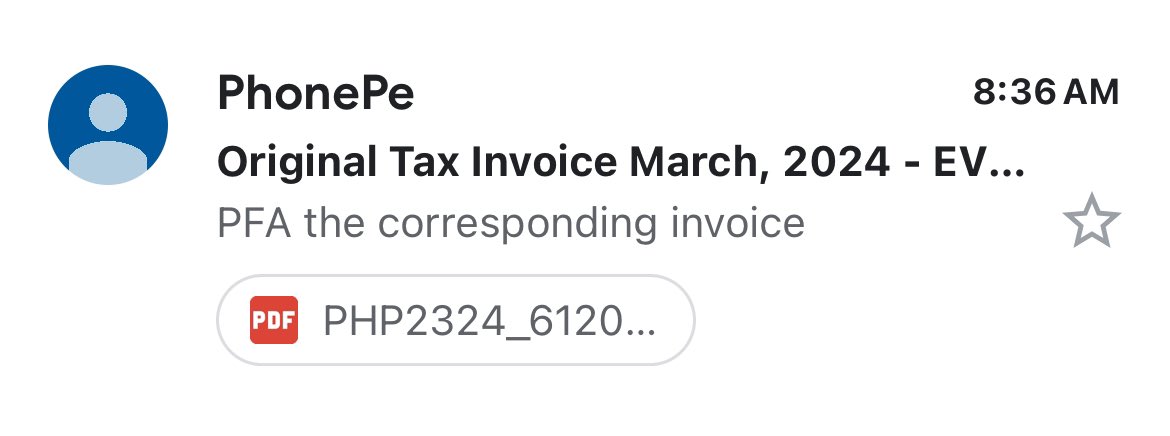 PhonePe
8:36 AM
Original Tax Invoice March, 2024 - EV...
PFA the corresponding invoice
PDF PHP2324_6120...